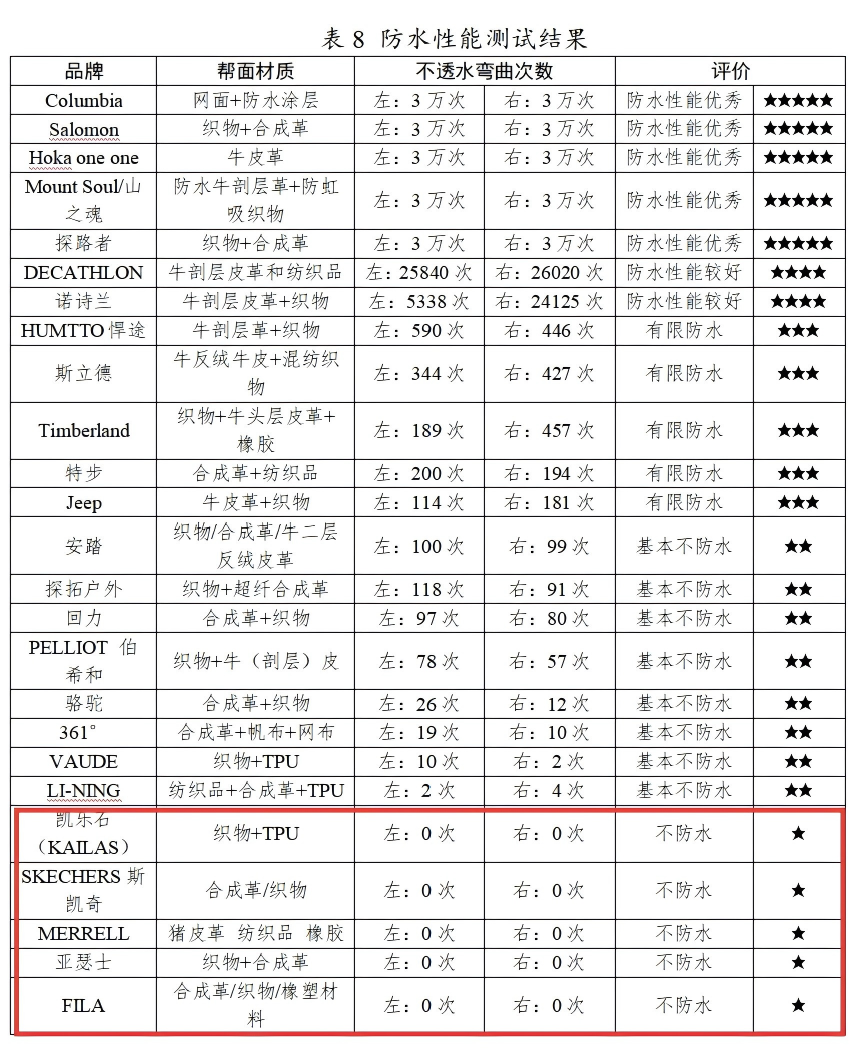 表 8 防水性能测试结果

| 品牌 | 帮面材质 | 不透水弯曲次数 | | 评价 | |
|---|---|---|---|---|---|
| Columbia | 网面+防水涂层 | 左：3 万次 | 右：3 万次 | 防水性能优秀 | ★★★★★ |
| Salomon | 织物+合成革 | 左：3 万次 | 右：3 万次 | 防水性能优秀 | ★★★★★ |
| Hoka one one | 牛皮革 | 左：3 万次 | 右：3 万次 | 防水性能优秀 | ★★★★★ |
| Mount Soul/山之魂 | 防水牛剖层革+防虹吸织物 | 左：3 万次 | 右：3 万次 | 防水性能优秀 | ★★★★★ |
| 探路者 | 织物+合成革 | 左：3 万次 | 右：3 万次 | 防水性能优秀 | ★★★★★ |
| DECATHLON | 牛剖层皮革和纺织品 | 左：25840 次 | 右：26020 次 | 防水性能较好 | ★★★★ |
| 诺诗兰 | 牛剖层皮革+织物 | 左：5338 次 | 右：24125 次 | 防水性能较好 | ★★★★ |
| HUMTTO 悍途 | 牛剖层革+织物 | 左：590 次 | 右：446 次 | 有限防水 | ★★★ |
| 斯立德 | 牛反绒牛皮+混纺织物 | 左：344 次 | 右：427 次 | 有限防水 | ★★★ |
| Timberland | 织物+牛头层皮革+橡胶 | 左：189 次 | 右：457 次 | 有限防水 | ★★★ |
| 特步 | 合成革+纺织品 | 左：200 次 | 右：194 次 | 有限防水 | ★★★ |
| Jeep | 牛皮革+织物 | 左：114 次 | 右：181 次 | 有限防水 | ★★★ |
| 安踏 | 织物/合成革/牛二层反绒皮革 | 左：100 次 | 右：99 次 | 基本不防水 | ★★ |
| 探拓户外 | 织物+超纤合成革 | 左：118 次 | 右：91 次 | 基本不防水 | ★★ |
| 回力 | 合成革+织物 | 左：97 次 | 右：80 次 | 基本不防水 | ★★ |
| PELLIOT 伯希和 | 织物+牛（剖层）皮 | 左：78 次 | 右：57 次 | 基本不防水 | ★★ |
| 骆驼 | 合成革+织物 | 左：26 次 | 右：12 次 | 基本不防水 | ★★ |
| 361° | 合成革+帆布+网布 | 左：19 次 | 右：10 次 | 基本不防水 | ★★ |
| VAUDE | 织物+TPU | 左：10 次 | 右：2 次 | 基本不防水 | ★★ |
| LI-NING | 纺织品+合成革+TPU | 左：2 次 | 右：4 次 | 基本不防水 | ★★ |
| 凯乐石（KAILAS） | 织物+TPU | 左：0 次 | 右：0 次 | 不防水 | ★ |
| SKECHERS 斯凯奇 | 合成革/织物 | 左：0 次 | 右：0 次 | 不防水 | ★ |
| MERRELL | 猪皮革 纺织品 橡胶 | 左：0 次 | 右：0 次 | 不防水 | ★ |
| 亚瑟士 | 织物+合成革 | 左：0 次 | 右：0 次 | 不防水 | ★ |
| FILA | 合成革/织物/橡塑材料 | 左：0 次 | 右：0 次 | 不防水 | ★ |